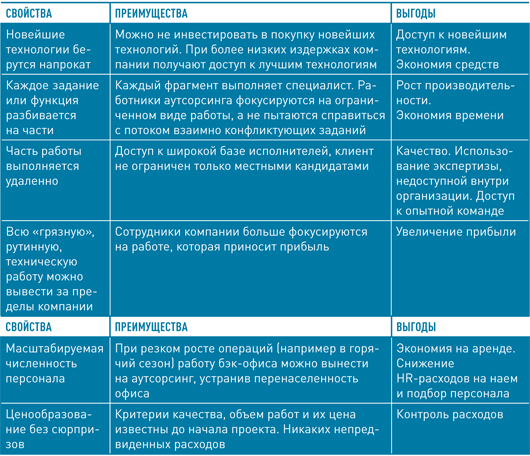 | СВОЙСТВА | ПРЕИМУЩЕСТВА | ВЫГОДЫ |
|---|---|---|
| Новейшие технологии берутся напрокат | Можно не инвестировать в покупку новейших технологий. При более низких издержках компании получают доступ к лучшим технологиям | Доступ к новейшим технологиям. Экономия средств |
| Каждое задание или функция разбивается на части | Каждый фрагмент выполняет специалист. Работники аутсорсинга фокусируются на ограниченном виде работы, а не пытаются справиться с потоком взаимно конфликтующих заданий | Рост производительности. Экономия времени |
| Часть работы выполняется удаленно | Доступ к широкой базе исполнителей, клиент не ограничен только местными кандидатами | Качество. Использование экспертизы, недоступной внутри организации. Доступ к опытной команде |
| Всю «грязную», рутинную, техническую работу можно вывести за пределы компании | Сотрудники компании больше фокусируются на работе, которая приносит прибыль | Увеличение прибыли |
| СВОЙСТВА | ПРЕИМУЩЕСТВА | ВЫГОДЫ |
| Масштабируемая численность персонала | При резком росте операций (например в горячий сезон) работу бэк-офиса можно вынести на аутсорсинг, устранив перенаселенность офиса | Экономия на аренде. Снижение HR-расходов на наем и подбор персонала |
| Ценообразование без сюрпризов | Критерии качества, объем работ и их цена известны до начала проекта. Никаких непредвиденных расходов | Контроль расходов |